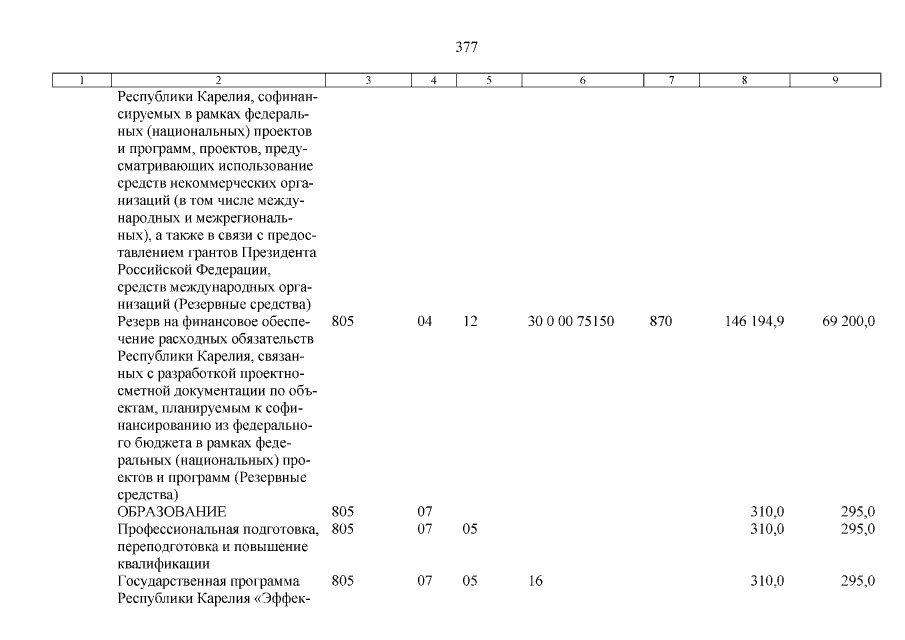 377

| 1 | 2 | 3 | 4 | 5 | 6 | 7 | 8 | 9 |
|---|---|---|---|---|---|---|---|---|
| | Республики Карелия, софинансируемых в рамках федеральных (национальных) проектов и программ, проектов, предусматривающих использование средств некоммерческих организаций (в том числе международных и межрегиональных), а также в связи с предоставлением грантов Президента Российской Федерации, средств международных организаций (Резервные средства) | | | | | | | |
| | Резерв на финансовое обеспечение расходных обязательств Республики Карелия, связанных с разработкой проектно-сметной документации по объектам, планируемым к софинансированию из федерального бюджета в рамках федеральных (национальных) проектов и программ (Резервные средства) | 805 | 04 | 12 | 30 0 00 75150 | 870 | 146 194,9 | 69 200,0 |
| | ОБРАЗОВАНИЕ | 805 | 07 | | | | 310,0 | 295,0 |
| | Профессиональная подготовка, переподготовка и повышение квалификации | 805 | 07 | 05 | | | 310,0 | 295,0 |
| | Государственная программа Республики Карелия «Эффек- | 805 | 07 | 05 | 16 | | 310,0 | 295,0 |